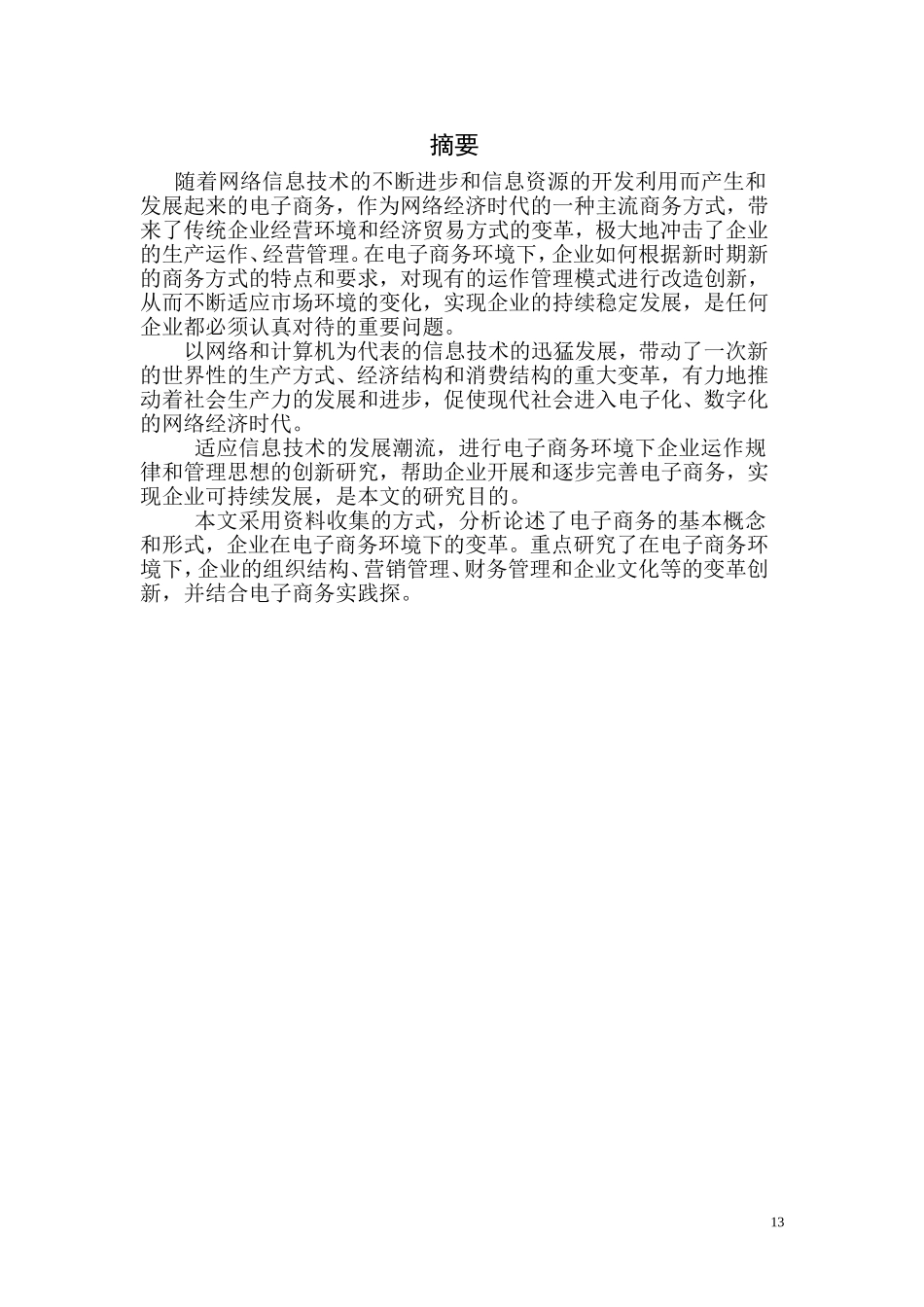 摘要

随着网络信息技术的不断进步和信息资源的开发利用而产生和发展起来的电子商务，作为网络经济时代的一种主流商务方式，带来了传统企业经营环境和经济贸易方式的变革，极大地冲击了企业的生产运作、经营管理。在电子商务环境下，企业如何根据新时期新的商务方式的特点和要求，对现有的运作管理模式进行改造创新，从而不断适应市场环境的变化，实现企业的持续稳定发展，是任何企业都必须认真对待的重要问题。

以网络和计算机为代表的信息技术的迅猛发展，带动了一次新的世界性的生产方式、经济结构和消费结构的重大变革，有力地推动着社会生产力的发展和进步，促使现代社会进入电子化、数字化的网络经济时代。

适应信息技术的发展潮流，进行电子商务环境下企业运作规律和管理思想的创新研究，帮助企业开展和逐步完善电子商务，实现企业可持续发展，是本文的研究目的。

本文采用资料收集的方式，分析论述了电子商务的基本概念和形式，企业在电子商务环境下的变革。重点研究了在电子商务环境下，企业的组织结构、营销管理、财务管理和企业文化等的变革创新，并结合电子商务实践探。

13